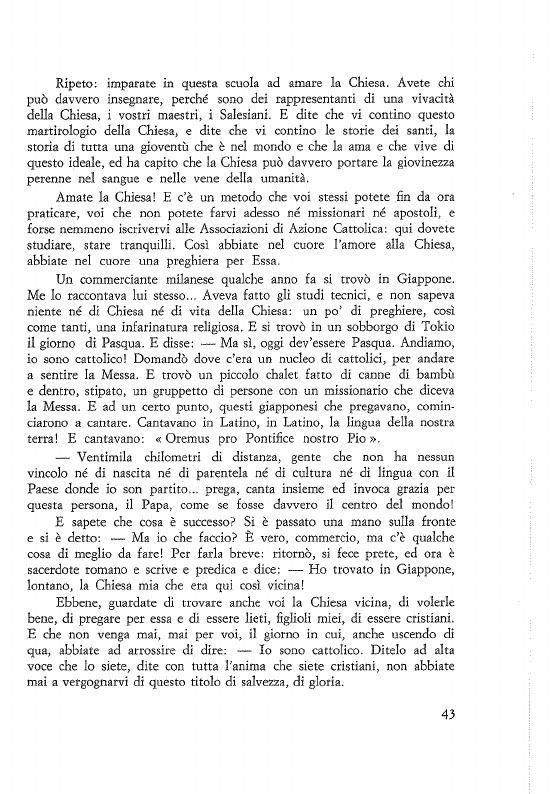 Ripeto: imparate in questa scuola ad amare la Chiesa. Avete chi può davvero insegnare, perché sono dei rappresentanti di una vivacità della Chiesa, i vostri maestri, i Salesiani. E dite che vi contino questo martirologio della Chiesa, e dite che vi contino le storie dei santi, la storia di tutta una gioventù che è nel mondo e che la ama e che vive di questo ideale, ed ha capito che la Chiesa può davvero portare la giovinezza perenne nel sangue e nelle vene della umanità.

Amate la Chiesa! E c'è un metodo che voi stessi potete fin da ora praticare, voi che non potete farvi adesso né missionari né apostoli, e forse nemmeno iscrivervi alle Associazioni di Azione Cattolica: qui dovete studiare, stare tranquilli. Così abbiate nel cuore l'amore alla Chiesa, abbiate nel cuore una preghiera per Essa.

Un commerciante milanese qualche anno fa si trovò in Giappone. Me lo raccontava lui stesso... Aveva fatto gli studi tecnici, e non sapeva niente né di Chiesa né di vita della Chiesa: un po' di preghiere, così come tanti, una infarinatura religiosa. E si trovò in un sobborgo di Tokio il giorno di Pasqua. E disse: — Ma sì, oggi dev'essere Pasqua. Andiamo, io sono cattolico! Domandò dove c'era un nucleo di cattolici, per andare a sentire la Messa. E trovò un piccolo chalet fatto di canne di bambù e dentro, stipato, un gruppetto di persone con un missionario che diceva la Messa. E ad un certo punto, questi giapponesi che pregavano, cominciarono a cantare. Cantavano in Latino, in Latino, la lingua della nostra terra! E cantavano: « Oremus pro Pontifice nostro Pio ».

— Ventimila chilometri di distanza, gente che non ha nessun vincolo né di nascita né di parentela né di cultura né di lingua con il Paese donde io son partito... prega, canta insieme ed invoca grazia per questa persona, il Papa, come se fosse davvero il centro del mondo!

E sapete che cosa è successo? Si è passato una mano sulla fronte e si è detto: — Ma io che faccio? È vero, commercio, ma c'è qualche cosa di meglio da fare! Per farla breve: ritornò, si fece prete, ed ora è sacerdote romano e scrive e predica e dice: — Ho trovato in Giappone, lontano, la Chiesa mia che era qui così vicina!

Ebbene, guardate di trovare anche voi la Chiesa vicina, di volerle bene, di pregare per essa e di essere lieti, figlioli miei, di essere cristiani. E che non venga mai, mai per voi, il giorno in cui, anche uscendo di qua, abbiate ad arrossire di dire: — Io sono cattolico. Ditelo ad alta voce che lo siete, dite con tutta l'anima che siete cristiani, non abbiate mai a vergognarvi di questo titolo di salvezza, di gloria.

43